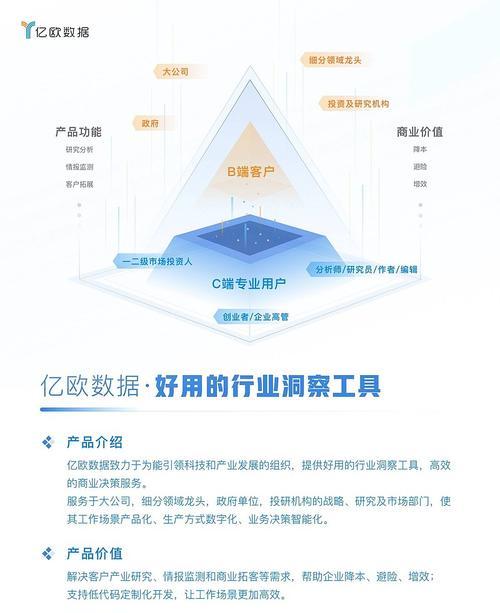 亿欧数据

大公司

细分领域龙头

投资及研究机构

政府

产品功能
研究分析
情报监测
客户拓展

商业价值
降本
避险
增效

B端客户

一二级市场投资人

分析师/研究员/作者/编辑

C端专业用户

创业者/企业高管

亿欧数据·好用的行业洞察工具

产品介绍

亿欧数据致力于为能引领科技和产业发展的组织，提供好用的行业洞察工具，高效的商业决策服务。
服务于大公司，细分领域龙头，政府单位，投研机构的战略、研究及市场部门，使其工作场景产品化、生产方式数字化、业务决策智能化。

产品价值

解决客户产业研究、情报监测和商业拓客等需求，帮助企业降本、避险、增效；
支持低代码定制化开发，让工作场景更加高效。